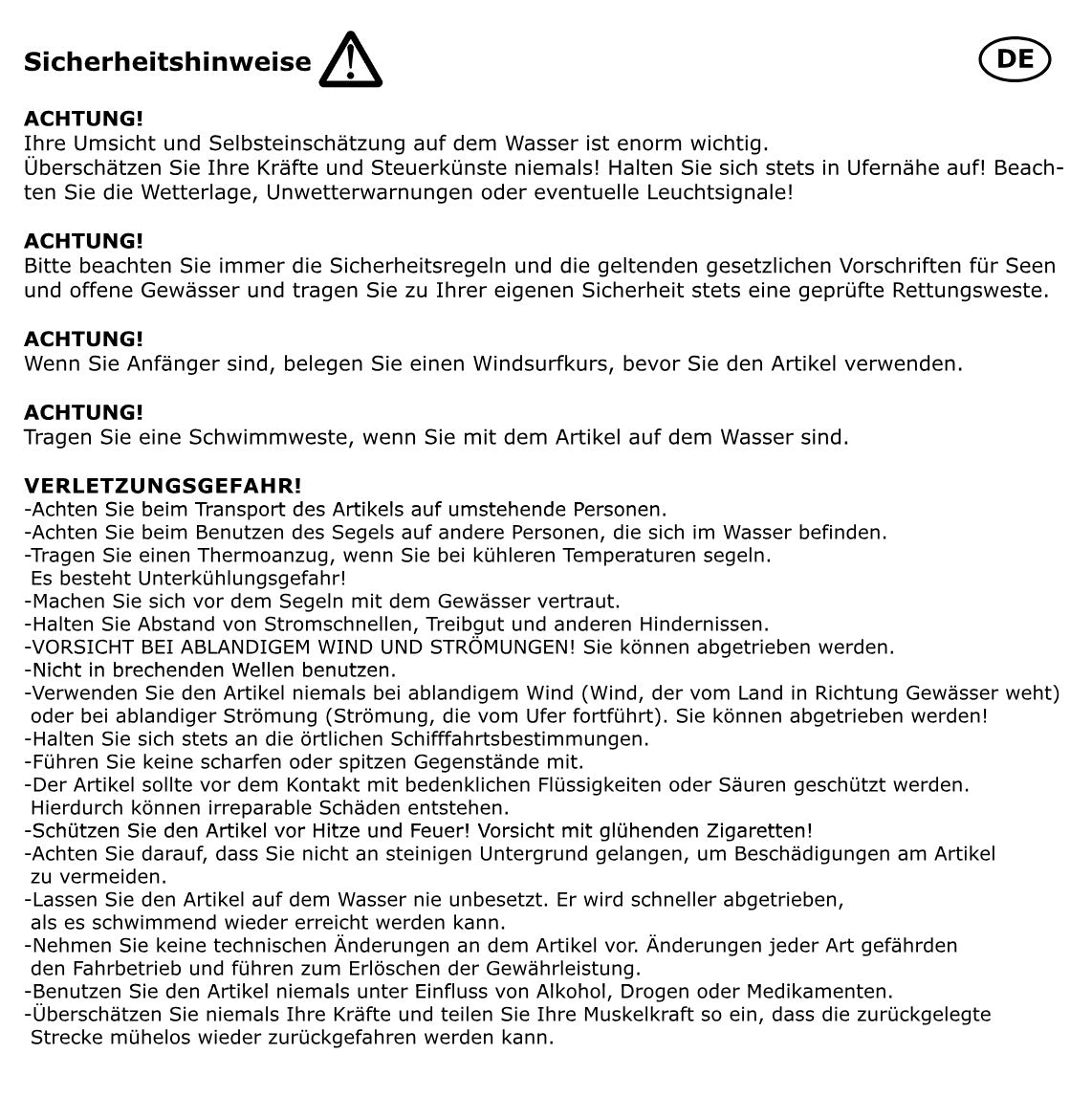 Sicherheitshinweise

DE

ACHTUNG!
Ihre Umsicht und Selbsteinschätzung auf dem Wasser ist enorm wichtig.
Überschätzen Sie Ihre Kräfte und Steuerkünste niemals! Halten Sie sich stets in Ufernähe auf! Beachten Sie die Wetterlage, Unwetterwarnungen oder eventuelle Leuchtsignale!

ACHTUNG!
Bitte beachten Sie immer die Sicherheitsregeln und die geltenden gesetzlichen Vorschriften für Seen und offene Gewässer und tragen Sie zu Ihrer eigenen Sicherheit stets eine geprüfte Rettungsweste.

ACHTUNG!
Wenn Sie Anfänger sind, belegen Sie einen Windsurfkurs, bevor Sie den Artikel verwenden.

ACHTUNG!
Tragen Sie eine Schwimmweste, wenn Sie mit dem Artikel auf dem Wasser sind.

VERLETZUNGSGEFAHR!
-Achten Sie beim Transport des Artikels auf umstehende Personen.
-Achten Sie beim Benutzen des Segels auf andere Personen, die sich im Wasser befinden.
-Tragen Sie einen Thermoanzug, wenn Sie bei kühleren Temperaturen segeln. Es besteht Unterkühlungsgefahr!
-Machen Sie sich vor dem Segeln mit dem Gewässer vertraut.
-Halten Sie Abstand von Stromschnellen, Treibgut und anderen Hindernissen.
-VORSICHT BEI ABLANDIGEM WIND UND STRÖMUNGEN! Sie können abgetrieben werden.
-Nicht in brechenden Wellen benutzen.
-Verwenden Sie den Artikel niemals bei ablandigem Wind (Wind, der vom Land in Richtung Gewässer weht) oder bei ablandiger Strömung (Strömung, die vom Ufer fortführt). Sie können abgetrieben werden!
-Halten Sie sich stets an die örtlichen Schifffahrtsbestimmungen.
-Führen Sie keine scharfen oder spitzen Gegenstände mit.
-Der Artikel sollte vor dem Kontakt mit bedenklichen Flüssigkeiten oder Säuren geschützt werden. Hierdurch können irreparable Schäden entstehen.
-Schützen Sie den Artikel vor Hitze und Feuer! Vorsicht mit glühenden Zigaretten!
-Achten Sie darauf, dass Sie nicht an steinigen Untergrund gelangen, um Beschädigungen am Artikel zu vermeiden.
-Lassen Sie den Artikel auf dem Wasser nie unbesetzt. Er wird schneller abgetrieben, als es schwimmend wieder erreicht werden kann.
-Nehmen Sie keine technischen Änderungen an dem Artikel vor. Änderungen jeder Art gefährden den Fahrbetrieb und führen zum Erlöschen der Gewährleistung.
-Benutzen Sie den Artikel niemals unter Einfluss von Alkohol, Drogen oder Medikamenten.
-Überschätzen Sie niemals Ihre Kräfte und teilen Sie Ihre Muskelkraft so ein, dass die zurückgelegte Strecke mühelos wieder zurückgefahren werden kann.